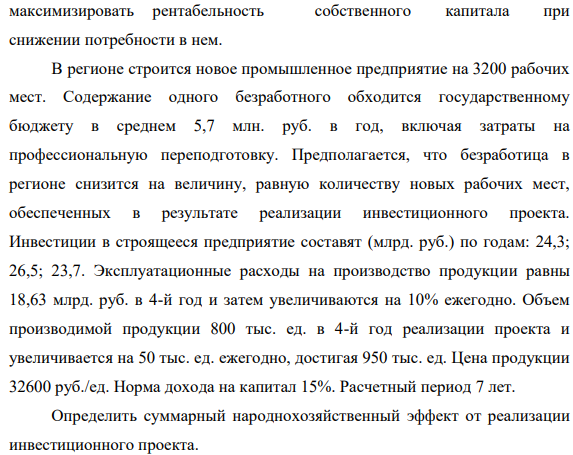 максимизировать рентабельность собственного капитала при снижении потребности в нем.

В регионе строится новое промышленное предприятие на 3200 рабочих мест. Содержание одного безработного обходится государственному бюджету в среднем 5,7 млн. руб. в год, включая затраты на профессиональную переподготовку. Предполагается, что безработица в регионе снизится на величину, равную количеству новых рабочих мест, обеспеченных в результате реализации инвестиционного проекта. Инвестиции в строящееся предприятие составят (млрд. руб.) по годам: 24,3; 26,5; 23,7. Эксплуатационные расходы на производство продукции равны 18,63 млрд. руб. в 4-й год и затем увеличиваются на 10% ежегодно. Объем производимой продукции 800 тыс. ед. в 4-й год реализации проекта и увеличивается на 50 тыс. ед. ежегодно, достигая 950 тыс. ед. Цена продукции 32600 руб./ед. Норма дохода на капитал 15%. Расчетный период 7 лет.

Определить суммарный народнохозяйственный эффект от реализации инвестиционного проекта.